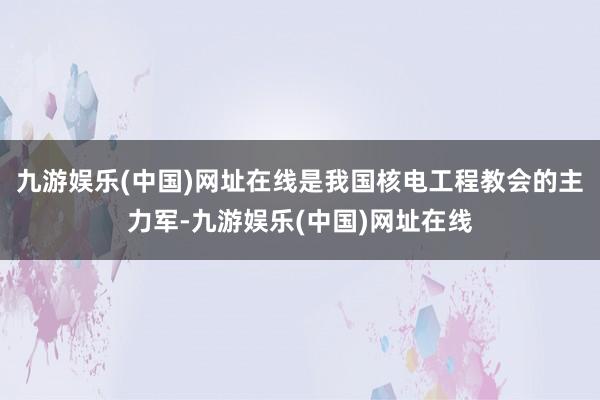 九游娱乐(中国)网址在线是我国核电工程教会的主力军-九游娱乐(中国)网址在线